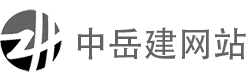 中岳建网站